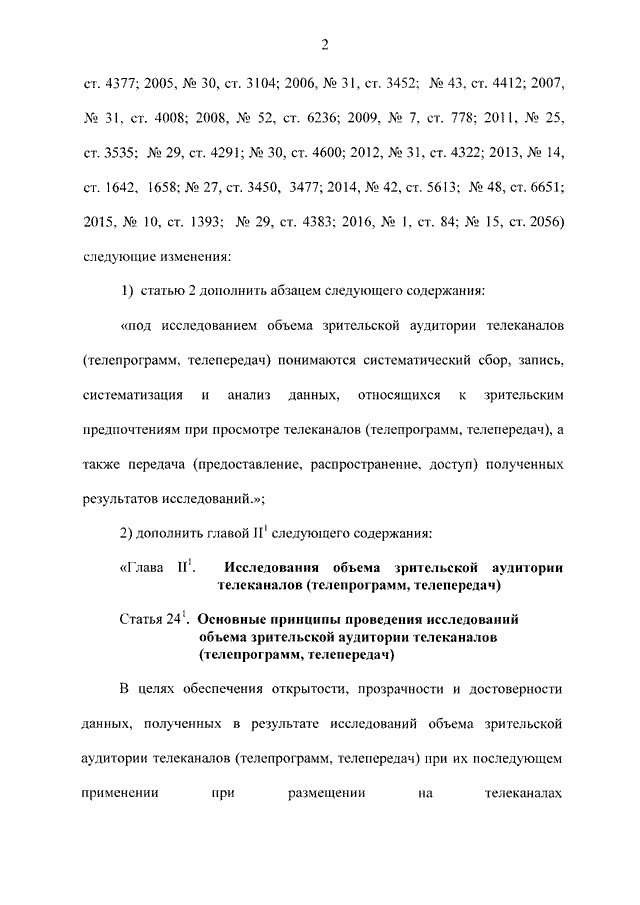 2

ст. 4377; 2005, № 30, ст. 3104; 2006, № 31, ст. 3452; № 43, ст. 4412; 2007, № 31, ст. 4008; 2008, № 52, ст. 6236; 2009, № 7, ст. 778; 2011, № 25, ст. 3535; № 29, ст. 4291; № 30, ст. 4600; 2012, № 31, ст. 4322; 2013, № 14, ст. 1642, 1658; № 27, ст. 3450, 3477; 2014, № 42, ст. 5613; № 48, ст. 6651; 2015, № 10, ст. 1393; № 29, ст. 4383; 2016, № 1, ст. 84; № 15, ст. 2056) следующие изменения:

1) статью 2 дополнить абзацем следующего содержания:

«под исследованием объема зрительской аудитории телеканалов (телепрограмм, телепередач) понимаются систематический сбор, запись, систематизация и анализ данных, относящихся к зрительским предпочтениям при просмотре телеканалов (телепрограмм, телепередач), а также передача (предоставление, распространение, доступ) полученных результатов исследований.»;

2) дополнить главой II$^{1}$ следующего содержания:

«Глава II$^{1}$. Исследования объема зрительской аудитории телеканалов (телепрограмм, телепередач)

Статья 24$^{1}$. Основные принципы проведения исследований объема зрительской аудитории телеканалов (телепрограмм, телепередач)

В целях обеспечения открытости, прозрачности и достоверности данных, полученных в результате исследований объема зрительской аудитории телеканалов (телепрограмм, телепередач) при их последующем применении при размещении на телеканалах